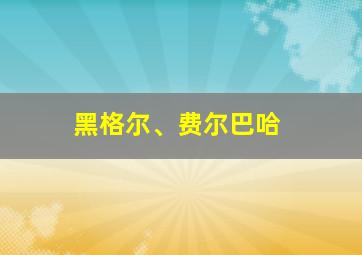 黑格尔、费尔巴哈